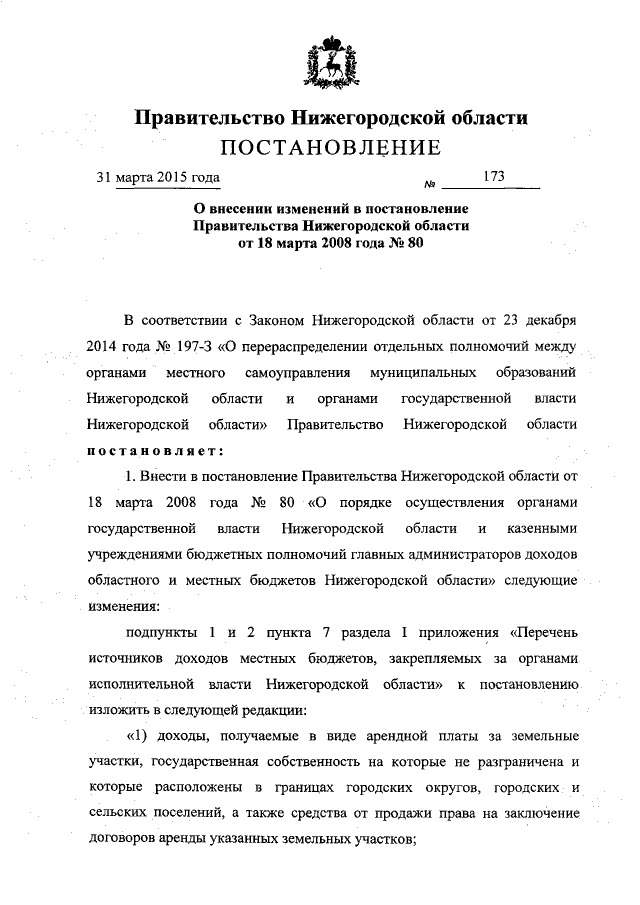 Правительство Нижегородской области
ПОСТАНОВЛЕНИЕ

31 марта 2015 года № 173

О внесении изменений в постановление Правительства Нижегородской области от 18 марта 2008 года № 80

В соответствии с Законом Нижегородской области от 23 декабря 2014 года № 197-З «О перераспределении отдельных полномочий между органами местного самоуправления муниципальных образований Нижегородской области и органами государственной власти Нижегородской области» Правительство Нижегородской области постановляет:

1. Внести в постановление Правительства Нижегородской области от 18 марта 2008 года № 80 «О порядке осуществления органами государственной власти Нижегородской области и казенными учреждениями бюджетных полномочий главных администраторов доходов областного и местных бюджетов Нижегородской области» следующие изменения:

подпункты 1 и 2 пункта 7 раздела I приложения «Перечень источников доходов местных бюджетов, закрепляемых за органами исполнительной власти Нижегородской области» к постановлению изложить в следующей редакции:

«1) доходы, получаемые в виде арендной платы за земельные участки, государственная собственность на которые не разграничена и которые расположены в границах городских округов, городских и сельских поселений, а также средства от продажи права на заключение договоров аренды указанных земельных участков;